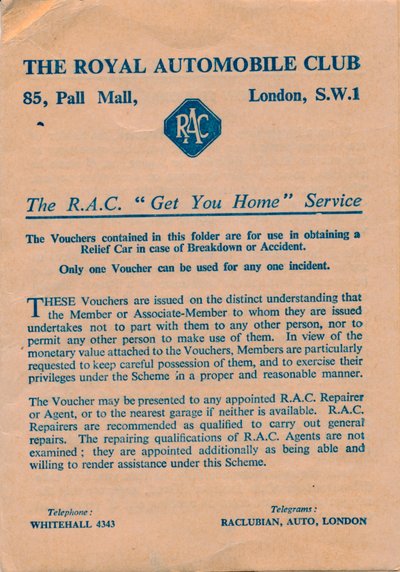 THE ROYAL AUTOMOBILE CLUB

85, Pall Mall, London, S.W.1

RAC

The R.A.C. "Get You Home" Service

The Vouchers contained in this folder are for use in obtaining a Relief Car in case of Breakdown or Accident.

Only one Voucher can be used for any one incident.

THESE Vouchers are issued on the distinct understanding that the Member or Associate-Member to whom they are issued undertakes not to part with them to any other person, nor to permit any other person to make use of them. In view of the monetary value attached to the Vouchers, Members are particularly requested to keep careful possession of them, and to exercise their privileges under the Scheme in a proper and reasonable manner.

The Voucher may be presented to any appointed R.A.C. Repairer or Agent, or to the nearest garage if neither is available. R.A.C. Repairers are recommended as qualified to carry out general repairs. The repairing qualifications of R.A.C. Agents are not examined; they are appointed additionally as being able and willing to render assistance under this Scheme.

Telephone:
WHITEHALL 4343

Telegrams:
RACLUBIAN, AUTO, LONDON